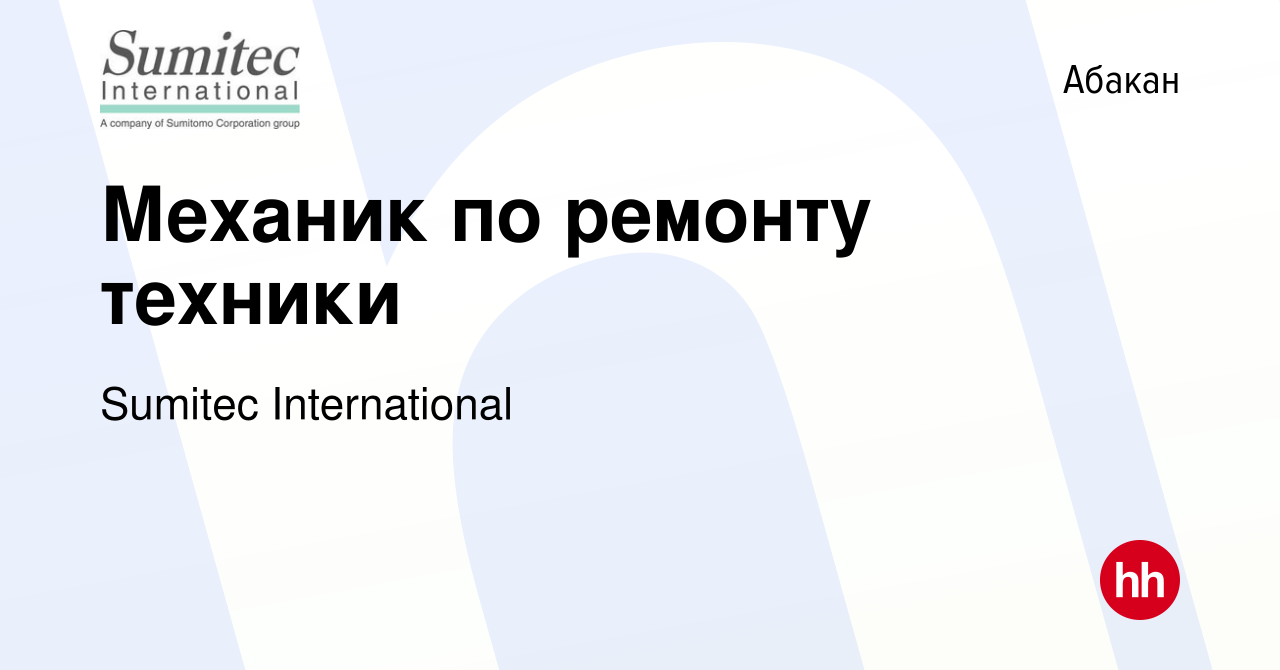 Sumitec International
A company of Sumitomo Corporation group

Абакан

Механик по ремонту техники

Sumitec International

hh